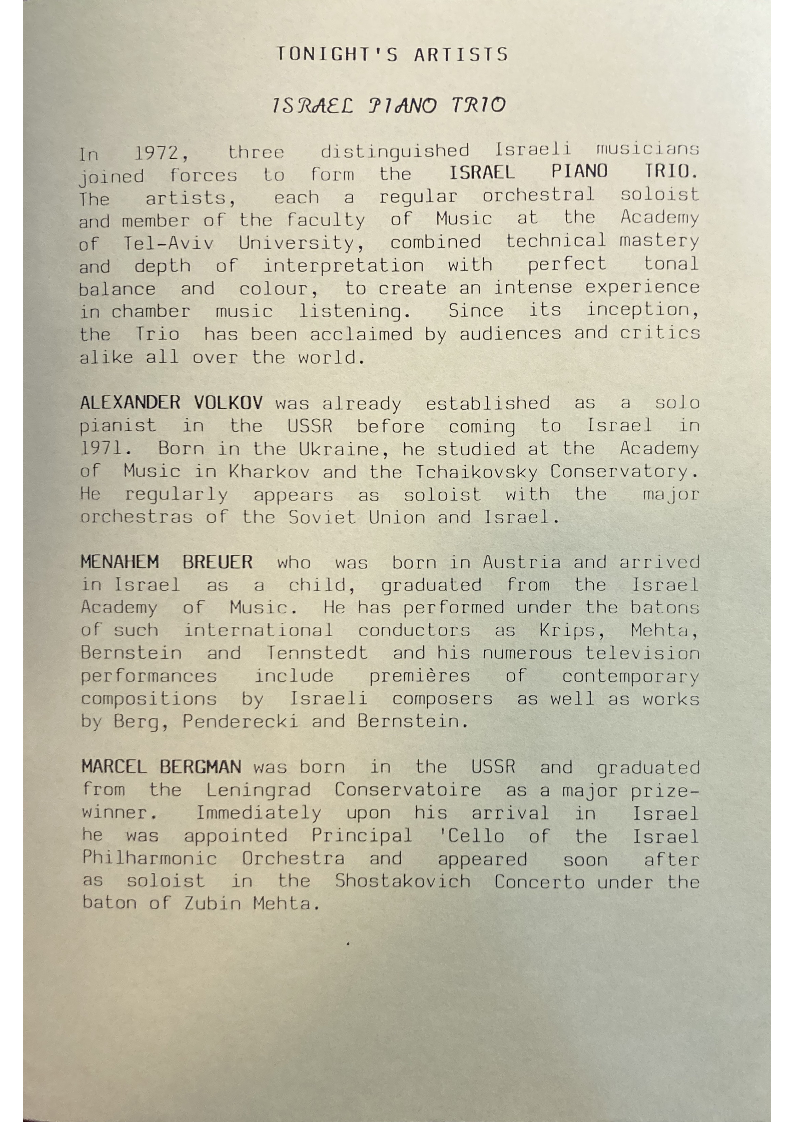 TONIGHT'S ARTISTS

ISRAEL PIANO TRIO

In 1972, three distinguished Israeli musicians joined forces to form the ISRAEL PIANO TRIO. The artists, each a regular orchestral soloist and member of the faculty of Music at the Academy of Tel-Aviv University, combined technical mastery and depth of interpretation with perfect tonal balance and colour, to create an intense experience in chamber music listening. Since its inception, the Trio has been acclaimed by audiences and critics alike all over the world.

ALEXANDER VOLKOV was already established as a solo pianist in the USSR before coming to Israel in 1971. Born in the Ukraine, he studied at the Academy of Music in Kharkov and the Tchaikovsky Conservatory. He regularly appears as soloist with the major orchestras of the Soviet Union and Israel.

MENAHEM BREUER who was born in Austria and arrived in Israel as a child, graduated from the Israel Academy of Music. He has performed under the batons of such international conductors as Krips, Mehta, Bernstein and Tennstedt and his numerous television performances include premières of contemporary compositions by Israeli composers as well as works by Berg, Penderecki and Bernstein.

MARCEL BERGMAN was born in the USSR and graduated from the Leningrad Conservatoire as a major prize-winner. Immediately upon his arrival in Israel he was appointed Principal 'Cello of the Israel Philharmonic Orchestra and appeared soon after as soloist in the Shostakovich Concerto under the baton of Zubin Mehta.